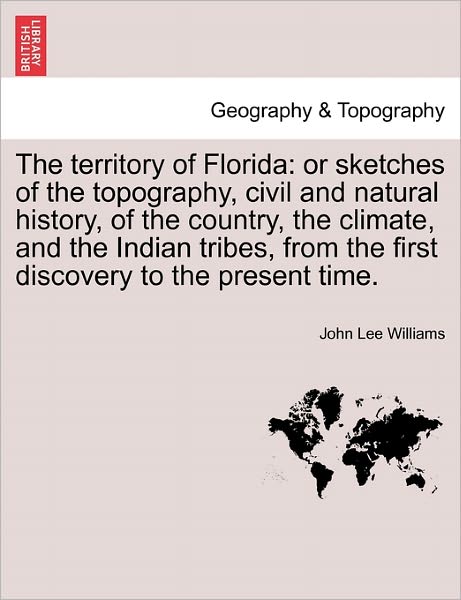 BRITISH LIBRARY

Geography & Topography

The territory of Florida: or sketches of the topography, civil and natural history, of the country, the climate, and the Indian tribes, from the first discovery to the present time.

John Lee Williams